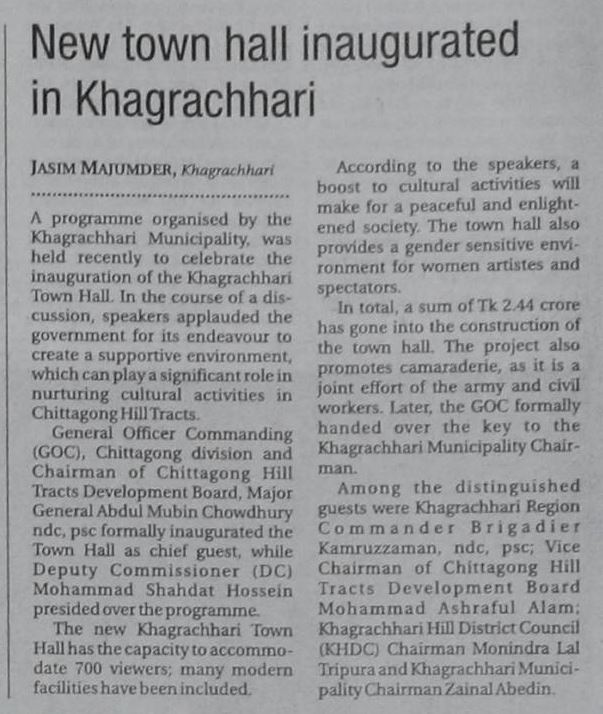 New town hall inaugurated in Khagrachhari

JASIM MAJUMDER, Khagrachhari

A programme organised by the Khagrachhari Municipality, was held recently to celebrate the inauguration of the Khagrachhari Town Hall. In the course of a discussion, speakers applauded the government for its endeavour to create a supportive environment, which can play a significant role in nurturing cultural activities in Chittagong Hill Tracts.

General Officer Commanding (GOC), Chittagong division and Chairman of Chittagong Hill Tracts Development Board, Major General Abdul Mubin Chowdhury ndc, psc formally inaugurated the Town Hall as chief guest, while Deputy Commissioner (DC) Mohammad Shahdat Hossein presided over the programme.

The new Khagrachhari Town Hall has the capacity to accommodate 700 viewers; many modern facilities have been included.

According to the speakers, a boost to cultural activities will make for a peaceful and enlightened society. The town hall also provides a gender sensitive environment for women artistes and spectators.

In total, a sum of Tk 2.44 crore has gone into the construction of the town hall. The project also promotes camaraderie, as it is a joint effort of the army and civil workers. Later, the GOC formally handed over the key to the Khagrachhari Municipality Chairman.

Among the distinguished guests were Khagrachhari Region Commander Brigadier Kamruzzaman, ndc, psc; Vice Chairman of Chittagong Hill Tracts Development Board Mohammad Ashraful Alam; Khagrachhari Hill District Council (KHDC) Chairman Monindra Lal Tripura and Khagrachhari Municipality Chairman Zainal Abedin.